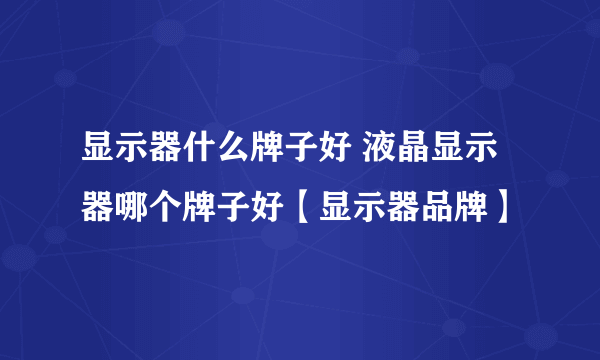 显示器什么牌子好 液晶显示器哪个牌子好【显示器品牌】